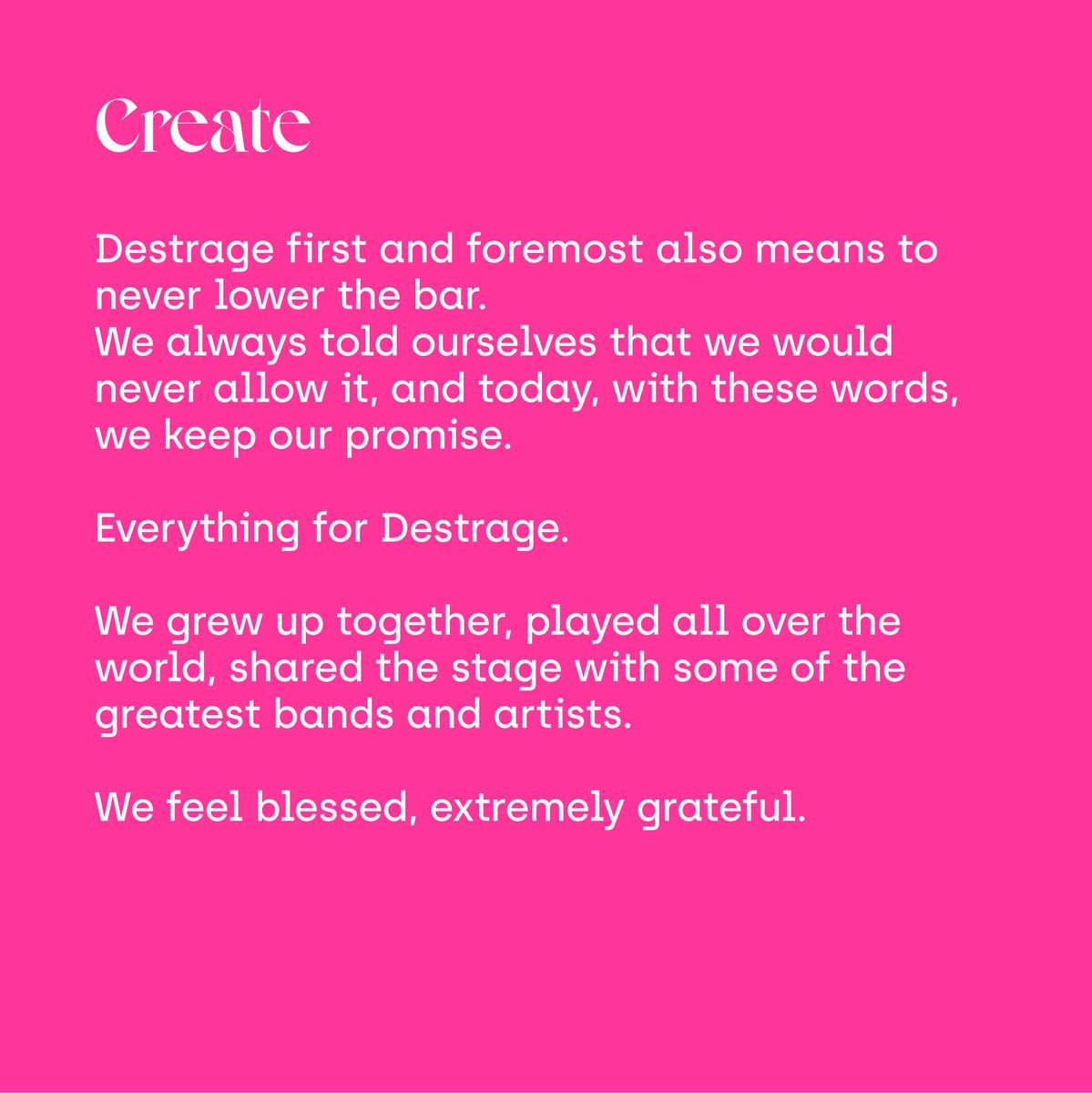 Create

Destrage first and foremost also means to never lower the bar.
We always told ourselves that we would never allow it, and today, with these words, we keep our promise.

Everything for Destrage.

We grew up together, played all over the world, shared the stage with some of the greatest bands and artists.

We feel blessed, extremely grateful.